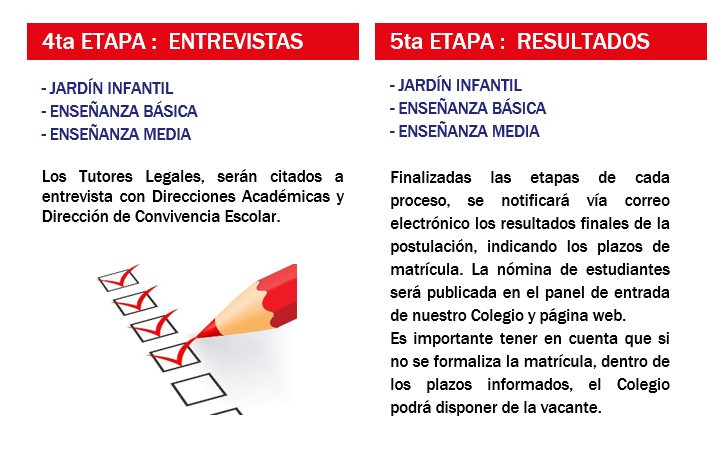 4ta ETAPA : ENTREVISTAS

- JARDÍN INFANTIL
- ENSEÑANZA BÁSICA
- ENSEÑANZA MEDIA

Los Tutores Legales, serán citados a entrevista con Direcciones Académicas y Dirección de Convivencia Escolar.

5ta ETAPA : RESULTADOS

- JARDÍN INFANTIL
- ENSEÑANZA BÁSICA
- ENSEÑANZA MEDIA

Finalizadas las etapas de cada proceso, se notificará vía correo electrónico los resultados finales de la postulación, indicando los plazos de matrícula. La nómina de estudiantes será publicada en el panel de entrada de nuestro Colegio y página web.
Es importante tener en cuenta que si no se formaliza la matrícula, dentro de los plazos informados, el Colegio podrá disponer de la vacante.